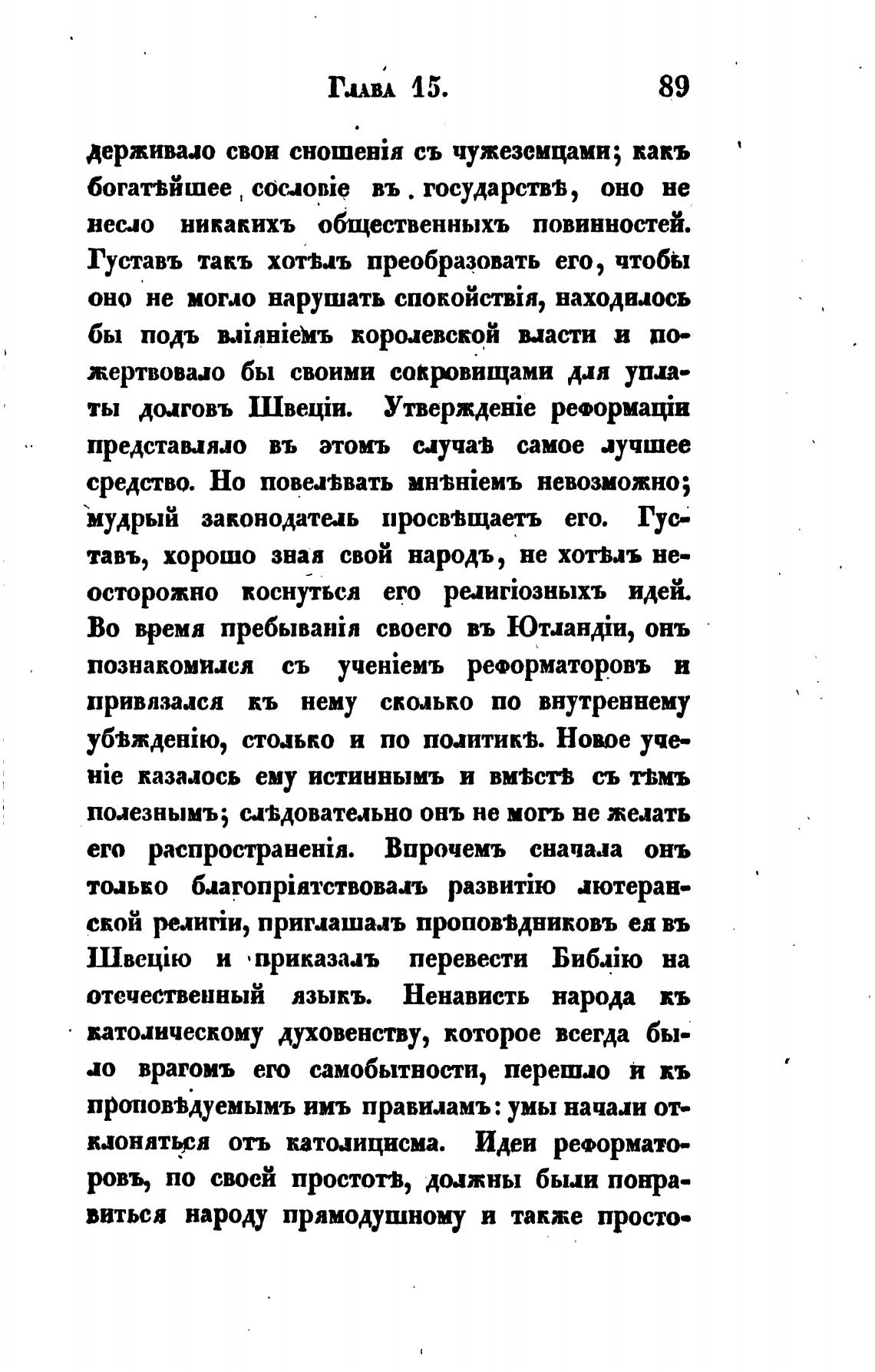 Глава 15. 89

держивало свои сношенія съ чужеземцами; какъ богатѣйшее сословіе въ государствѣ, оно не несло никакихъ общественныхъ повинностей. Густавъ такъ хотѣлъ преобразовать его, чтобы оно не могло нарушать спокойствія, находилось бы подъ вліяніемъ королевской власти и пожертвовало бы своими сокровищами для уплаты долговъ Швеціи. Утвержденіе реформаціи представляло въ этомъ случаѣ самое лучшее средство. Но повелѣвать мнѣніемъ невозможно; мудрый законодатель просвѣщаетъ его. Густавъ, хорошо зная свой народъ, не хотѣлъ неосторожно коснуться его религіозныхъ идей. Во время пребыванія своего въ Ютландіи, онъ познакомился съ ученіемъ реформаторовъ и привязался къ нему сколько по внутреннему убѣжденію, столько и по политикѣ. Новое ученіе казалось ему истиннымъ и вмѣстѣ съ тѣмъ полезнымъ; слѣдовательно онъ не могъ не желать его распространенія. Впрочемъ сначала онъ только благопріятствовалъ развитію лютеранской религіи, приглашалъ проповѣдниковъ ея въ Швецію и приказалъ перевести Библію на отечественный языкъ. Ненависть народа къ католическому духовенству, которое всегда было врагомъ его самобытности, перешло и къ проповѣдуемымъ имъ правиламъ: умы начали отклоняться отъ католицисма. Идеи реформаторовъ, по своей простотѣ, должны были понравиться народу прямодушному и также просто-